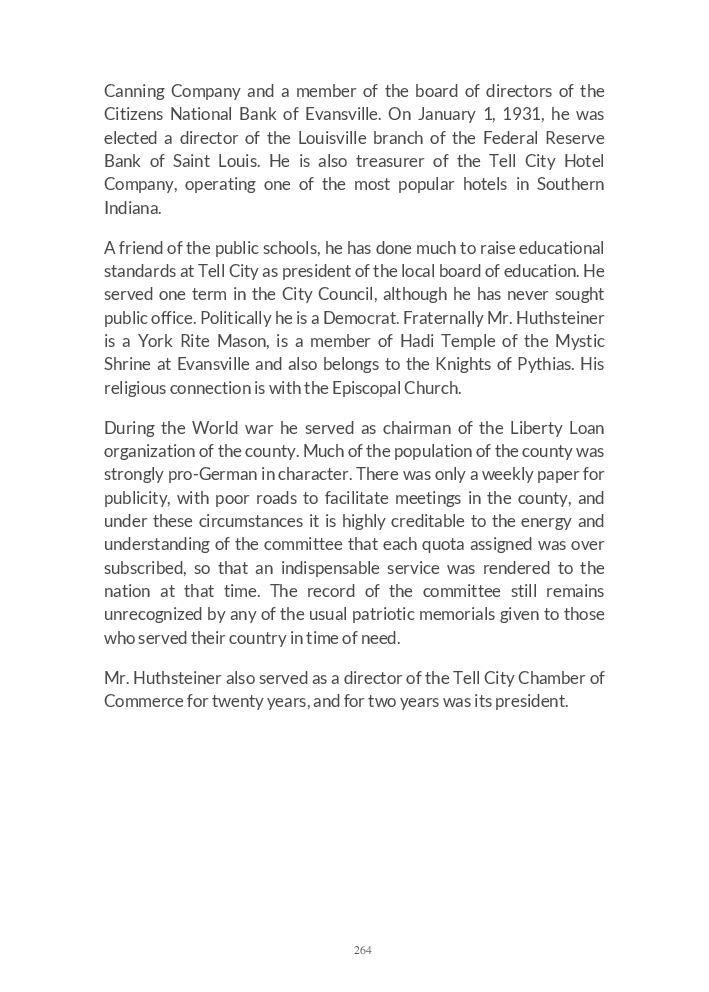 Canning Company and a member of the board of directors of the Citizens National Bank of Evansville. On January 1, 1931, he was elected a director of the Louisville branch of the Federal Reserve Bank of Saint Louis. He is also treasurer of the Tell City Hotel Company, operating one of the most popular hotels in Southern Indiana.

A friend of the public schools, he has done much to raise educational standards at Tell City as president of the local board of education. He served one term in the City Council, although he has never sought public office. Politically he is a Democrat. Fraternally Mr. Huthsteiner is a York Rite Mason, is a member of Hadi Temple of the Mystic Shrine at Evansville and also belongs to the Knights of Pythias. His religious connection is with the Episcopal Church.

During the World war he served as chairman of the Liberty Loan organization of the county. Much of the population of the county was strongly pro-German in character. There was only a weekly paper for publicity, with poor roads to facilitate meetings in the county, and under these circumstances it is highly creditable to the energy and understanding of the committee that each quota assigned was over subscribed, so that an indispensable service was rendered to the nation at that time. The record of the committee still remains unrecognized by any of the usual patriotic memorials given to those who served their country in time of need.

Mr. Huthsteiner also served as a director of the Tell City Chamber of Commerce for twenty years, and for two years was its president.

264